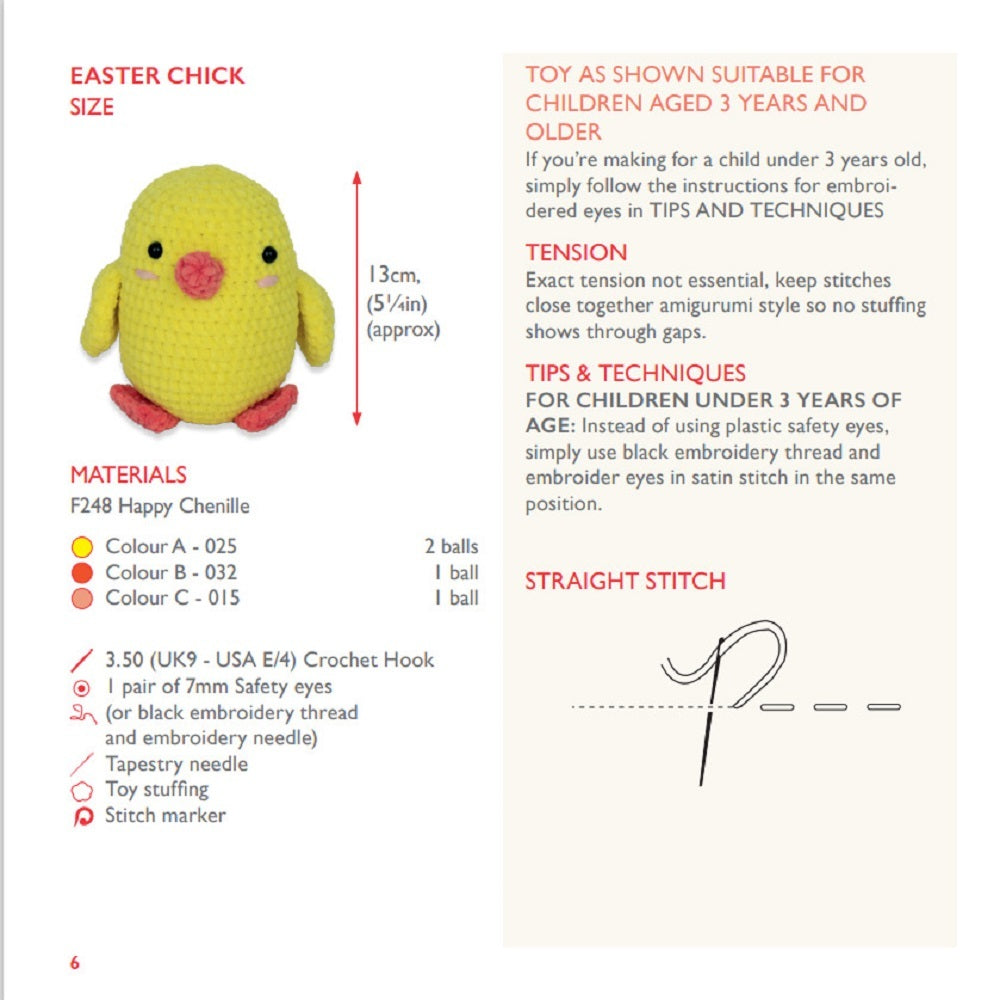 EASTER CHICK
SIZE

13cm,
(5¼in)
(approx)

MATERIALS
F248 Happy Chenille

Colour A - 025 2 balls
Colour B - 032 1 ball
Colour C - 015 1 ball

3.50 (UK9 - USA E/4) Crochet Hook
1 pair of 7mm Safety eyes
(or black embroidery thread and embroidery needle)
Tapestry needle
Toy stuffing
Stitch marker

TOY AS SHOWN SUITABLE FOR CHILDREN AGED 3 YEARS AND OLDER

If you're making for a child under 3 years old, simply follow the instructions for embroidered eyes in TIPS AND TECHNIQUES

TENSION

Exact tension not essential, keep stitches close together amigurumi style so no stuffing shows through gaps.

TIPS & TECHNIQUES

FOR CHILDREN UNDER 3 YEARS OF AGE: Instead of using plastic safety eyes, simply use black embroidery thread and embroider eyes in satin stitch in the same position.

STRAIGHT STITCH

6